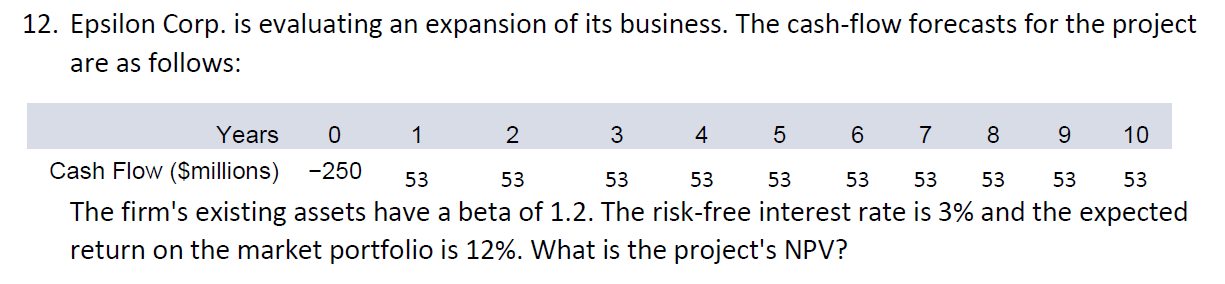 12. Epsilon Corp. is evaluating an expansion of its business. The cash-flow forecasts for the project are as follows:

| Years | 0 | 1 | 2 | 3 | 4 | 5 | 6 | 7 | 8 | 9 | 10 |
|---|---|---|---|---|---|---|---|---|---|---|---|
| Cash Flow ($millions) | −250 | 53 | 53 | 53 | 53 | 53 | 53 | 53 | 53 | 53 | 53 |

The firm's existing assets have a beta of 1.2. The risk-free interest rate is 3% and the expected return on the market portfolio is 12%. What is the project's NPV?